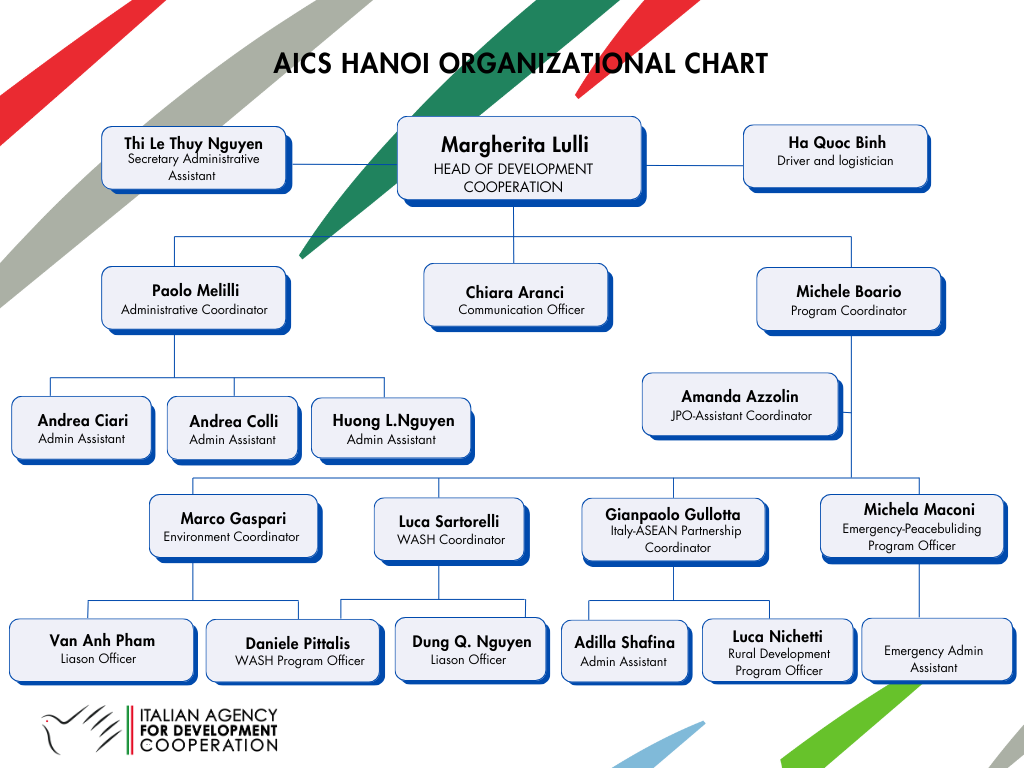 AICS HANOI ORGANIZATIONAL CHART

Thi Le Thuy Nguyen
Secretary Administrative Assistant

Margherita Lulli
HEAD OF DEVELOPMENT COOPERATION

Ha Quoc Binh
Driver and logistician

Paolo Melilli
Administrative Coordinator

Chiara Aranci
Communication Officer

Michele Boario
Program Coordinator

Andrea Ciari
Admin Assistant

Andrea Colli
Admin Assistant

Huong L.Nguyen
Admin Assistant

Amanda Azzolin
JPO-Assistant Coordinator

Marco Gaspari
Environment Coordinator

Luca Sartorelli
WASH Coordinator

Gianpaolo Gullotta
Italy-ASEAN Partnership Coordinator

Michela Maconi
Emergency-Peacebuliding Program Officer

Van Anh Pham
Liason Officer

Daniele Pittalis
WASH Program Officer

Dung Q. Nguyen
Liason Officer

Adilla Shafina
Admin Assistant

Luca Nichetti
Rural Development Program Officer

Emergency Admin Assistant

ITALIAN AGENCY FOR DEVELOPMENT COOPERATION